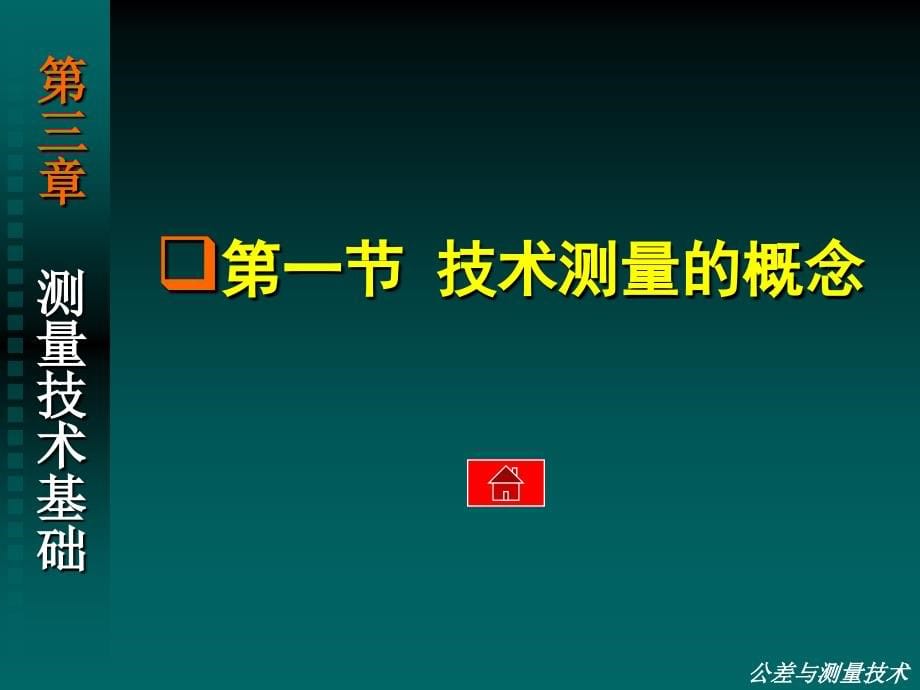 第三章

测量技术基础

❑第一节 技术测量的概念

公差与测量技术